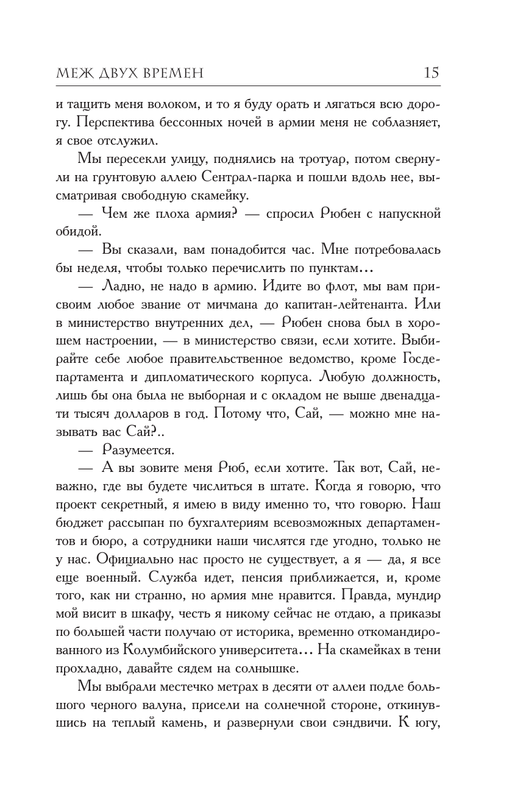 МЕЖ ДВУХ ВРЕМЕН 15

и тащить меня волоком, и то я буду орать и лягаться всю дорогу. Перспектива бессонных ночей в армии меня не соблазняет, я свое отслужил.

Мы пересекли улицу, поднялись на тротуар, потом свернули на грунтовую аллею Сентрал-парка и пошли вдоль нее, высматривая свободную скамейку.

— Чем же плоха армия? — спросил Рюбен с напускной обидой.

— Вы сказали, вам понадобится час. Мне потребовалась бы неделя, чтобы только перечислить по пунктам...

— Ладно, не надо в армию. Идите во флот, мы вам присвоим любое звание от мичмана до капитан-лейтенанта. Или в министерство внутренних дел, — Рюбен снова был в хорошем настроении, — в министерство связи, если хотите. Выбирайте себе любое правительственное ведомство, кроме Госдепартамента и дипломатического корпуса. Любую должность, лишь бы она была не выборная и с окладом не выше двенадцати тысяч долларов в год. Потому что, Сай, — можно мне называть вас Сай?..

— Разумеется.

— А вы зовите меня Рюб, если хотите. Так вот, Сай, неважно, где вы будете числиться в штате. Когда я говорю, что проект секретный, я имею в виду именно то, что говорю. Наш бюджет рассыпан по бухгалтериям всевозможных департаментов и бюро, а сотрудники наши числятся где угодно, только не у нас. Официально нас просто не существует, а я — да, я все еще военный. Служба идет, пенсия приближается, и, кроме того, как ни странно, но армия мне нравится. Правда, мундир мой висит в шкафу, честь я никому сейчас не отдаю, а приказы по большей части получаю от историка, временно откомандированного из Колумбийского университета... На скамейках в тени прохладно, давайте сядем на солнышке.

Мы выбрали местечко метрах в десяти от аллеи подле большого черного валуна, присели на солнечной стороне, откинувшись на теплый камень, и развернули свои сэндвичи. К югу,